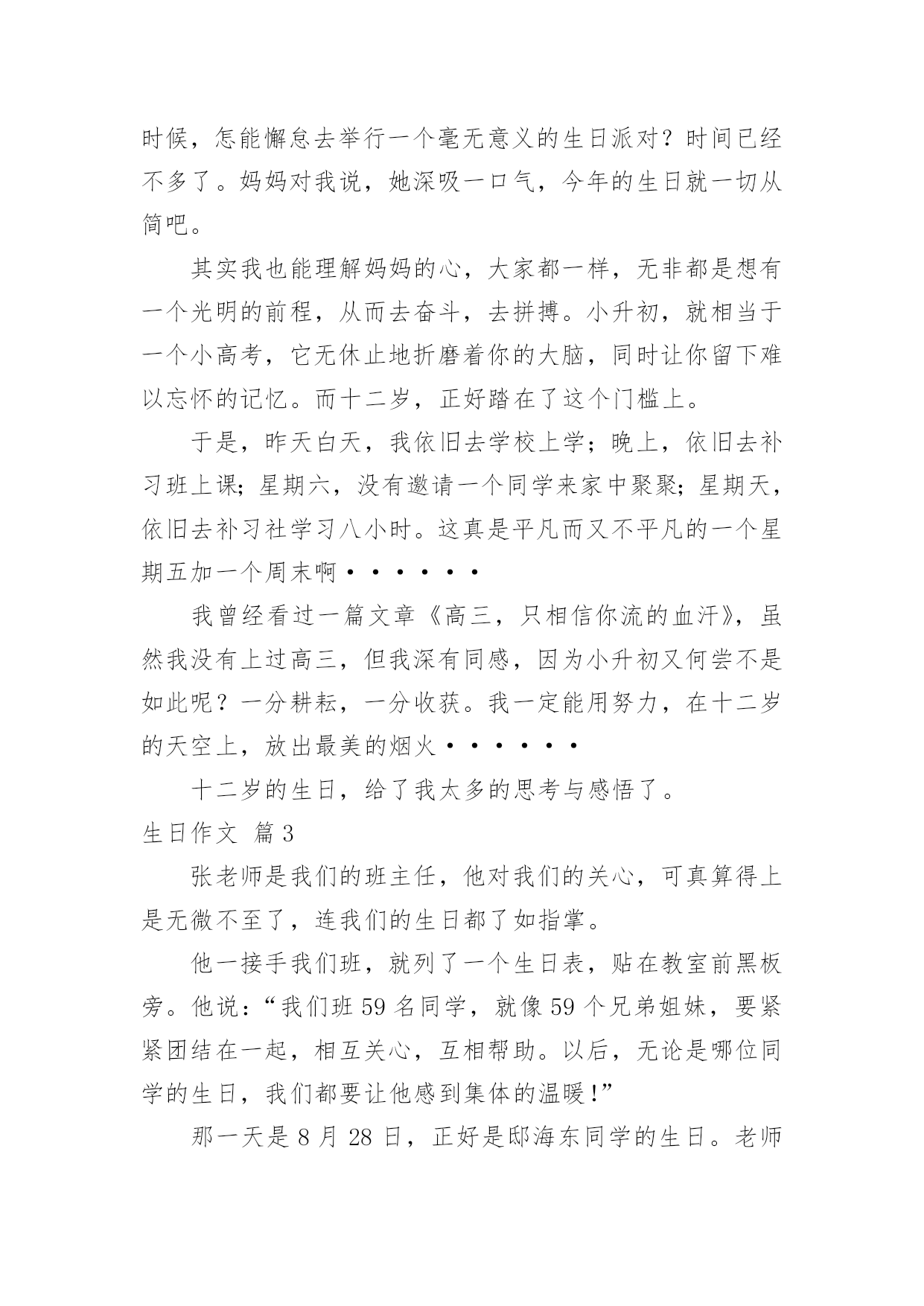 时候，怎能懈怠去举行一个毫无意义的生日派对？时间已经不多了。妈妈对我说，她深吸一口气，今年的生日就一切从简吧。

其实我也能理解妈妈的心，大家都一样，无非都是想有一个光明的前程，从而去奋斗，去拼搏。小升初，就相当于一个小高考，它无休止地折磨着你的大脑，同时让你留下难以忘怀的记忆。而十二岁，正好踏在了这个门槛上。

于是，昨天白天，我依旧去学校上学；晚上，依旧去补习班上课；星期六，没有邀请一个同学来家中聚聚；星期天，依旧去补习社学习八小时。这真是平凡而又不平凡的一个星期五加一个周末啊······

我曾经看过一篇文章《高三，只相信你流的血汗》，虽然我没有上过高三，但我深有同感，因为小升初又何尝不是如此呢？一分耕耘，一分收获。我一定能用努力，在十二岁的天空上，放出最美的烟火······

十二岁的生日，给了我太多的思考与感悟了。

生日作文 篇3

张老师是我们的班主任，他对我们的关心，可真算得上是无微不至了，连我们的生日都了如指掌。

他一接手我们班，就列了一个生日表，贴在教室前黑板旁。他说：“我们班59名同学，就像59个兄弟姐妹，要紧紧团结在一起，相互关心，互相帮助。以后，无论是哪位同学的生日，我们都要让他感到集体的温暖！”

那一天是8月28日，正好是邸海东同学的生日。老师